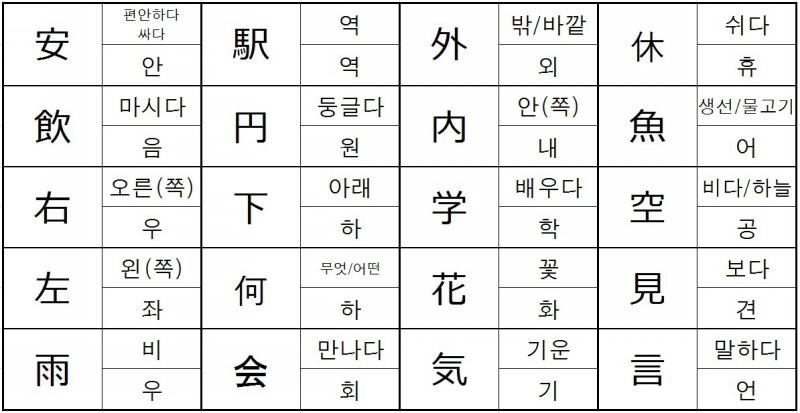 | 安 | 편안하다 싸다 | 駅 | 역 | 外 | 밖/바깥 | 休 | 쉬다 |
|---|---|---|---|---|---|---|---|
|  | 안 |  | 역 |  | 외 |  | 휴 |
| 飲 | 마시다 | 円 | 둥글다 | 内 | 안(쪽) | 魚 | 생선/물고기 |
|  | 음 |  | 원 |  | 내 |  | 어 |
| 右 | 오른(쪽) | 下 | 아래 | 学 | 배우다 | 空 | 비다/하늘 |
|  | 우 |  | 하 |  | 학 |  | 공 |
| 左 | 왼(쪽) | 何 | 무엇/어떤 | 花 | 꽃 | 見 | 보다 |
|  | 좌 |  | 하 |  | 화 |  | 견 |
| 雨 | 비 | 会 | 만나다 | 気 | 기운 | 言 | 말하다 |
|  | 우 |  | 회 |  | 기 |  | 언 |